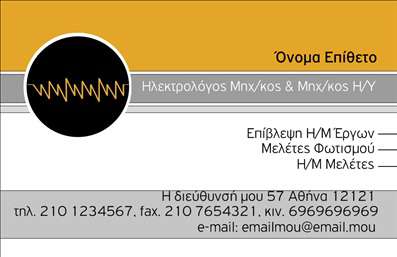 Όνομα Επίθετο

Ηλεκτρολόγος Μηχ/κος & Μηχ/κος Η/Υ

Επίβλεψη Η/Μ Έργων
Μελέτες Φωτισμού
Η/Μ Μελέτες

Η διεύθυνσή μου 57 Αθήνα 12121
τηλ. 210 1234567, fax. 210 7654321, κιν. 6969696969
e-mail: emailmou@email.mou